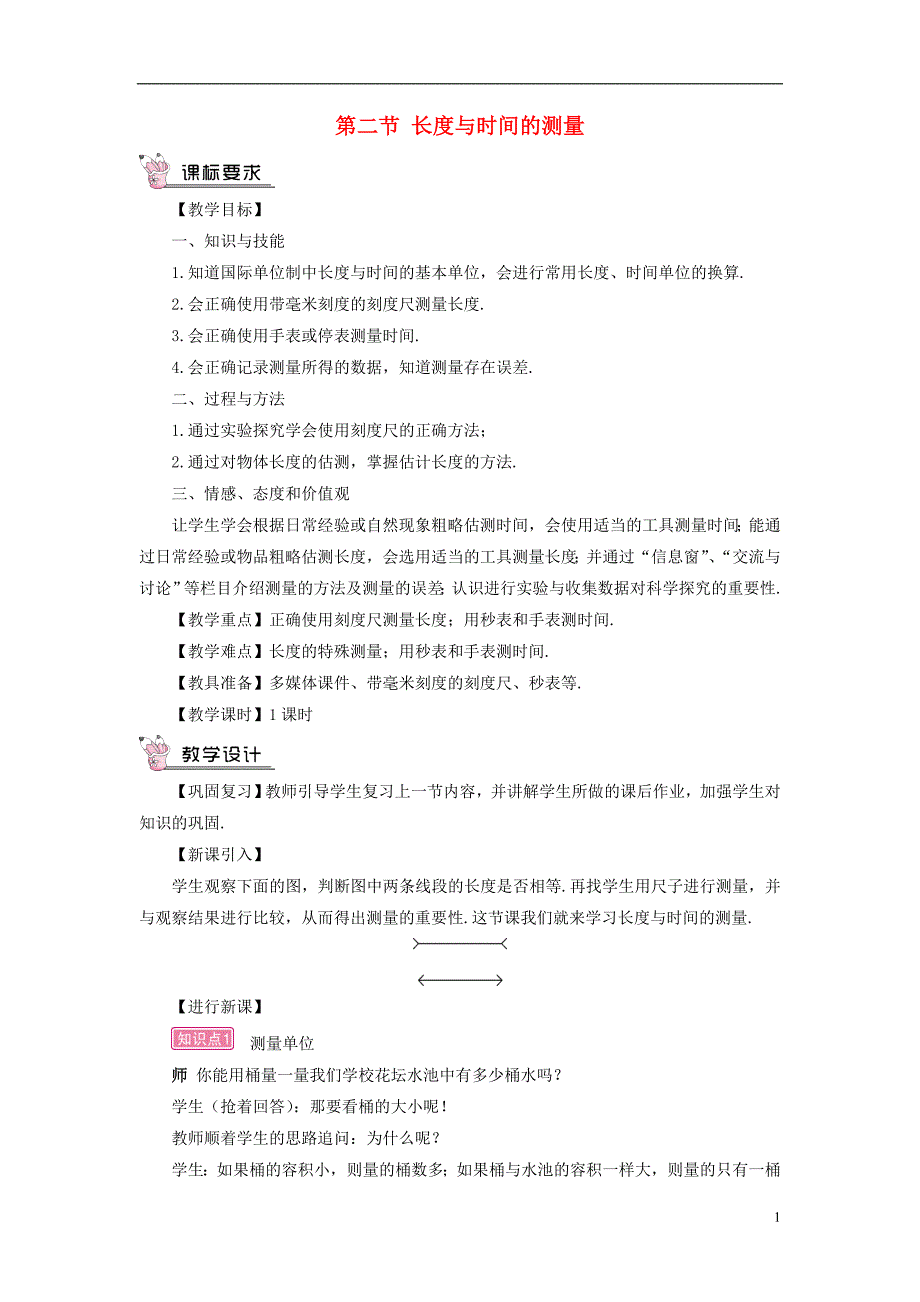 第二节 长度与时间的测量

课标要求

【教学目标】

一、知识与技能

1.知道国际单位制中长度与时间的基本单位，会进行常用长度、时间单位的换算.

2.会正确使用带毫米刻度的刻度尺测量长度.

3.会正确使用手表或停表测量时间.

4.会正确记录测量所得的数据，知道测量存在误差.

二、过程与方法

1.通过实验探究学会使用刻度尺的正确方法；

2.通过对物体长度的估测，掌握估计长度的方法.

三、情感、态度和价值观

让学生学会根据日常经验或自然现象粗略估测时间，会使用适当的工具测量时间;能通过日常经验或物品粗略估测长度，会选用适当的工具测量长度;并通过“信息窗”、“交流与讨论”等栏目介绍测量的方法及测量的误差;认识进行实验与收集数据对科学探究的重要性.

【教学重点】正确使用刻度尺测量长度；用秒表和手表测时间.

【教学难点】长度的特殊测量；用秒表和手表测时间.

【教具准备】多媒体课件、带毫米刻度的刻度尺、秒表等.

【教学课时】1课时

教学设计

【巩固复习】教师引导学生复习上一节内容，并讲解学生所做的课后作业，加强学生对知识的巩固.

【新课引入】

学生观察下面的图，判断图中两条线段的长度是否相等.再找学生用尺子进行测量，并与观察结果进行比较，从而得出测量的重要性.这节课我们就来学习长度与时间的测量.

【进行新课】

知识点1 测量单位

师 你能用桶量一量我们学校花坛水池中有多少桶水吗？

学生（抢着回答）：那要看桶的大小呢！

教师顺着学生的思路追问：为什么呢？

学生：如果桶的容积小，则量的桶数多；如果桶与水池的容积一样大，则量的只有一桶

1